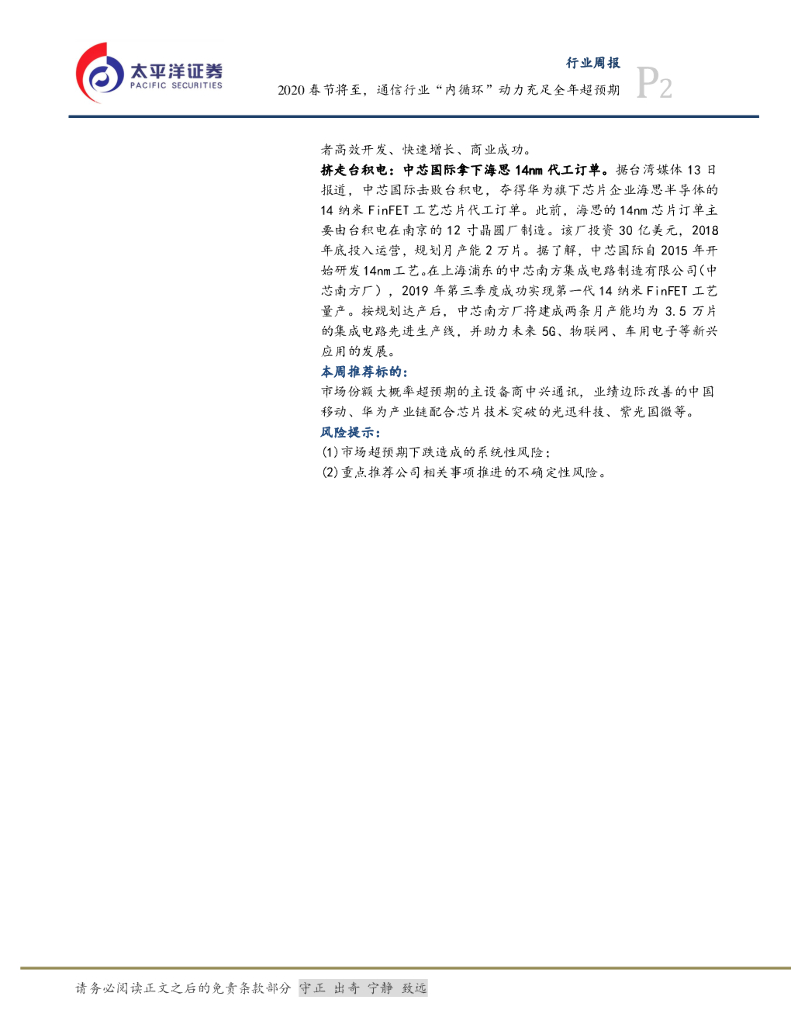 太平洋证券
PACIFIC SECURITIES

行业周报

2020春节将至，通信行业“内循环”动力充足全年超预期

P2

者高效开发、快速增长、商业成功。

挤走台积电：中芯国际拿下海思14nm代工订单。据台湾媒体13日报道，中芯国际击败台积电，夺得华为旗下芯片企业海思半导体的14纳米FinFET工艺芯片代工订单。此前，海思的14nm芯片订单主要由台积电在南京的12寸晶圆厂制造。该厂投资30亿美元，2018年底投入运营，规划月产能2万片。据了解，中芯国际自2015年开始研发14nm工艺。在上海浦东的中芯南方集成电路制造有限公司(中芯南方厂)，2019年第三季度成功实现第一代14纳米FinFET工艺量产。按规划达产后，中芯南方厂将建成两条月产能均为3.5万片的集成电路先进生产线，并助力未来5G、物联网、车用电子等新兴应用的发展。

本周推荐标的：

市场份额大概率超预期的主设备商中兴通讯，业绩边际改善的中国移动、华为产业链配合芯片技术突破的光迅科技、紫光国微等。

风险提示：

(1)市场超预期下跌造成的系统性风险；

(2)重点推荐公司相关事项推进的不确定性风险。

请务必阅读正文之后的免责条款部分 守正 出奇 宁静 致远